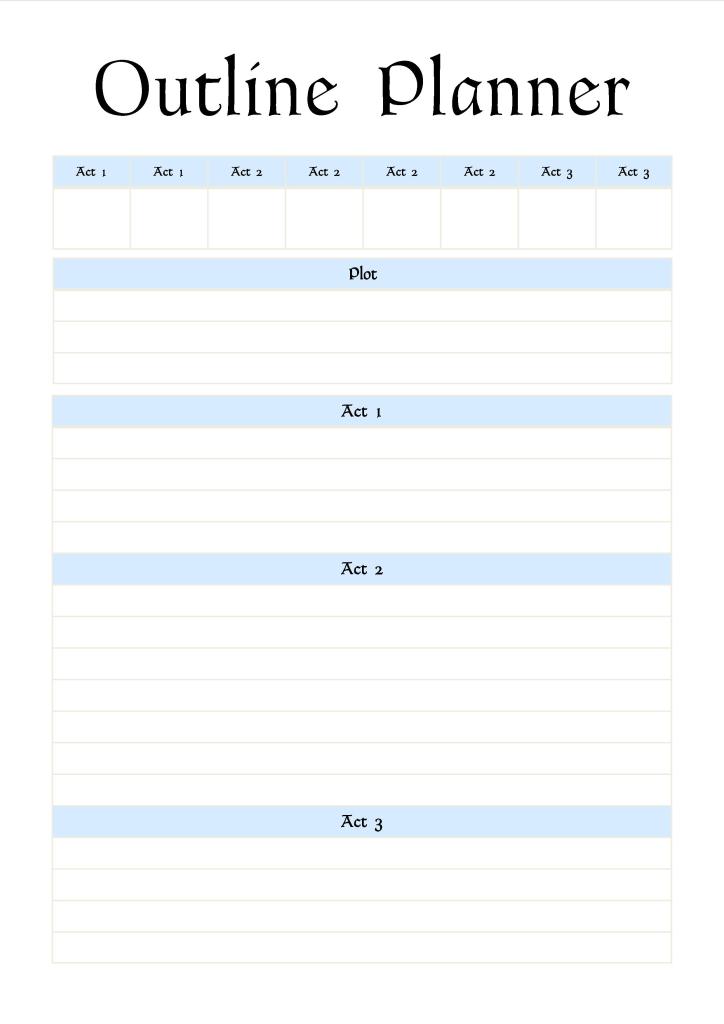 Outline Planner

| Act 1 | Act 1 | Act 2 | Act 2 | Act 2 | Act 2 | Act 3 | Act 3 |
|---|---|---|---|---|---|---|---|
| | | | | | | | |

Plot

Act 1

Act 2

Act 3